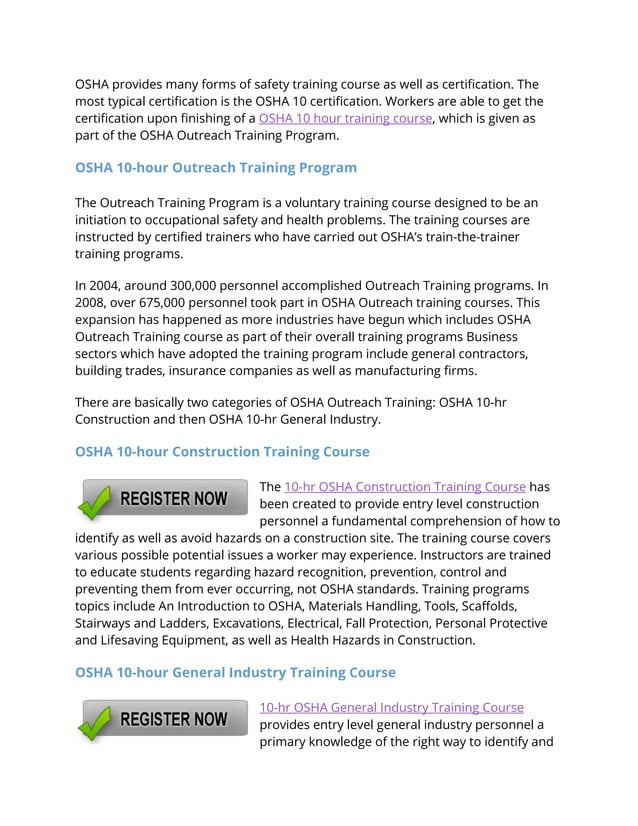 OSHA provides many forms of safety training course as well as certification. The most typical certification is the OSHA 10 certification. Workers are able to get the certification upon finishing of a OSHA 10 hour training course, which is given as part of the OSHA Outreach Training Program.

OSHA 10-hour Outreach Training Program

The Outreach Training Program is a voluntary training course designed to be an initiation to occupational safety and health problems. The training courses are instructed by certified trainers who have carried out OSHA's train-the-trainer training programs.

In 2004, around 300,000 personnel accomplished Outreach Training programs. In 2008, over 675,000 personnel took part in OSHA Outreach training courses. This expansion has happened as more industries have begun which includes OSHA Outreach Training course as part of their overall training programs Business sectors which have adopted the training program include general contractors, building trades, insurance companies as well as manufacturing firms.

There are basically two categories of OSHA Outreach Training: OSHA 10-hr Construction and then OSHA 10-hr General Industry.

OSHA 10-hour Construction Training Course

REGISTER NOW

The 10-hr OSHA Construction Training Course has been created to provide entry level construction personnel a fundamental comprehension of how to identify as well as avoid hazards on a construction site. The training course covers various possible potential issues a worker may experience. Instructors are trained to educate students regarding hazard recognition, prevention, control and preventing them from ever occurring, not OSHA standards. Training programs topics include An Introduction to OSHA, Materials Handling, Tools, Scaffolds, Stairways and Ladders, Excavations, Electrical, Fall Protection, Personal Protective and Lifesaving Equipment, as well as Health Hazards in Construction.

OSHA 10-hour General Industry Training Course

REGISTER NOW

10-hr OSHA General Industry Training Course provides entry level general industry personnel a primary knowledge of the right way to identify and